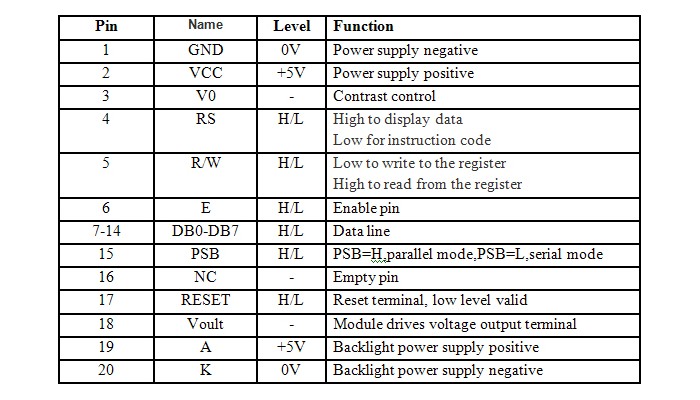 | Pin | Name | Level | Function |
|---|---|---|---|
| 1 | GND | 0V | Power supply negative |
| 2 | VCC | +5V | Power supply positive |
| 3 | V0 | - | Contrast control |
| 4 | RS | H/L | High to display data Low for instruction code |
| 5 | R/W | H/L | Low to write to the register High to read from the register |
| 6 | E | H/L | Enable pin |
| 7-14 | DB0-DB7 | H/L | Data line |
| 15 | PSB | H/L | PSB=H,parallel mode,PSB=L,serial mode |
| 16 | NC | - | Empty pin |
| 17 | RESET | H/L | Reset terminal, low level valid |
| 18 | Voult | - | Module drives voltage output terminal |
| 19 | A | +5V | Backlight power supply positive |
| 20 | K | 0V | Backlight power supply negative |